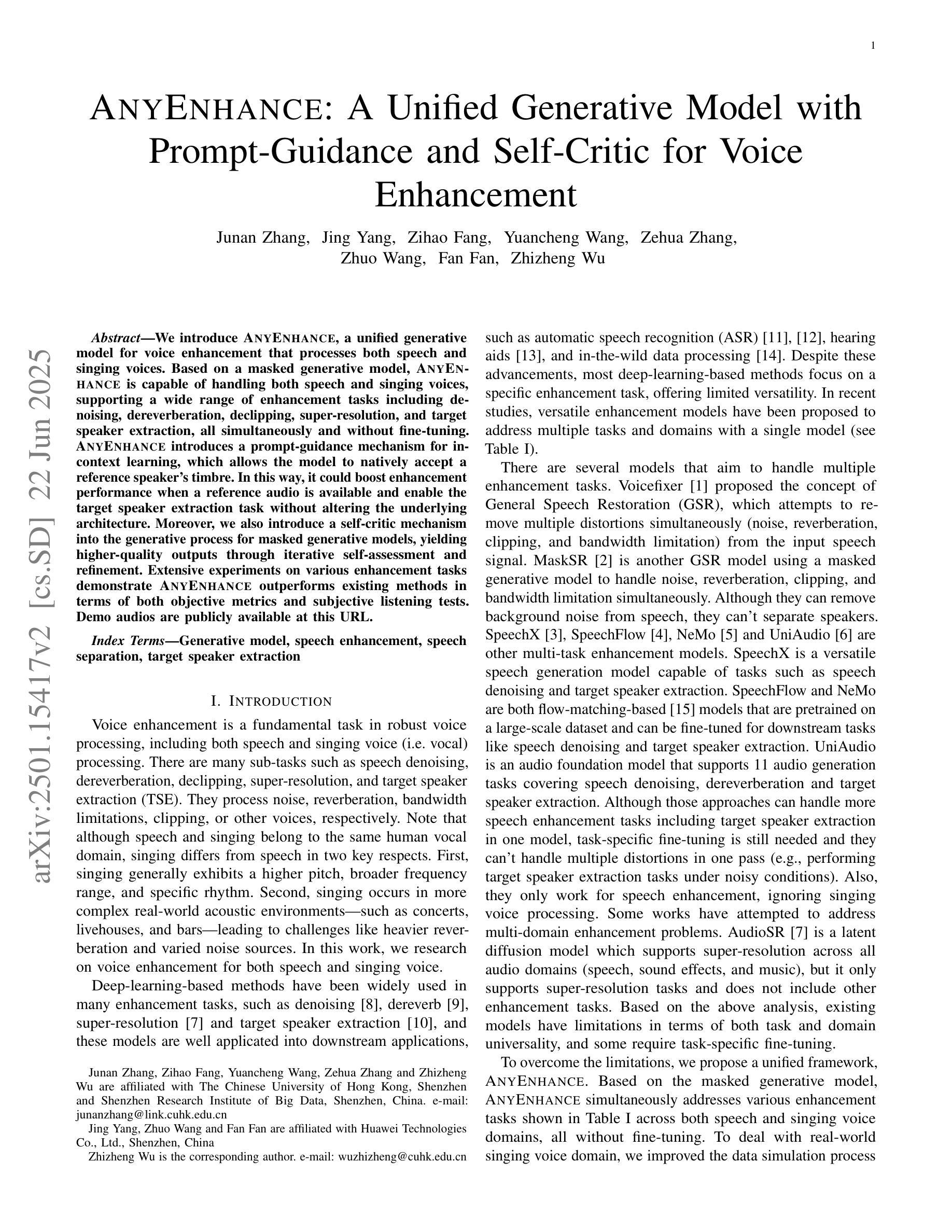 1

ANYENHANCE: A Unified Generative Model with Prompt-Guidance and Self-Critic for Voice Enhancement

Junan Zhang, Jing Yang, Zihao Fang, Yuancheng Wang, Zehua Zhang, Zhuo Wang, Fan Fan, Zhizheng Wu

arXiv:2501.15417v2 [cs.SD] 22 Jun 2025

Abstract—We introduce ANYENHANCE, a unified generative model for voice enhancement that processes both speech and singing voices. Based on a masked generative model, ANYENHANCE is capable of handling both speech and singing voices, supporting a wide range of enhancement tasks including denoising, dereverberation, declipping, super-resolution, and target speaker extraction, all simultaneously and without fine-tuning. ANYENHANCE introduces a prompt-guidance mechanism for in-context learning, which allows the model to natively accept a reference speaker's timbre. In this way, it could boost enhancement performance when a reference audio is available and enable the target speaker extraction task without altering the underlying architecture. Moreover, we also introduce a self-critic mechanism into the generative process for masked generative models, yielding higher-quality outputs through iterative self-assessment and refinement. Extensive experiments on various enhancement tasks demonstrate ANYENHANCE outperforms existing methods in terms of both objective metrics and subjective listening tests. Demo audios are publicly available at this URL.

Index Terms—Generative model, speech enhancement, speech separation, target speaker extraction

I. INTRODUCTION

Voice enhancement is a fundamental task in robust voice processing, including both speech and singing voice (i.e. vocal) processing. There are many sub-tasks such as speech denoising, dereverberation, declipping, super-resolution, and target speaker extraction (TSE). They process noise, reverberation, bandwidth limitations, clipping, or other voices, respectively. Note that although speech and singing belong to the same human vocal domain, singing differs from speech in two key respects. First, singing generally exhibits a higher pitch, broader frequency range, and specific rhythm. Second, singing occurs in more complex real-world acoustic environments—such as concerts, livehouses, and bars—leading to challenges like heavier reverberation and varied noise sources. In this work, we research on voice enhancement for both speech and singing voice.

Deep-learning-based methods have been widely used in many enhancement tasks, such as denoising [8], dereverb [9], super-resolution [7] and target speaker extraction [10], and these models are well applicated into downstream applications,

Junan Zhang, Zihao Fang, Yuancheng Wang, Zehua Zhang and Zhizheng Wu are affiliated with The Chinese University of Hong Kong, Shenzhen and Shenzhen Research Institute of Big Data, Shenzhen, China. e-mail: junanzhang@link.cuhk.edu.cn

Jing Yang, Zhuo Wang and Fan Fan are affiliated with Huawei Technologies Co., Ltd., Shenzhen, China

Zhizheng Wu is the corresponding author. e-mail: wuzhizheng@cuhk.edu.cn

such as automatic speech recognition (ASR) [11], [12], hearing aids [13], and in-the-wild data processing [14]. Despite these advancements, most deep-learning-based methods focus on a specific enhancement task, offering limited versatility. In recent studies, versatile enhancement models have been proposed to address multiple tasks and domains with a single model (see Table I).

There are several models that aim to handle multiple enhancement tasks. Voicefixer [1] proposed the concept of General Speech Restoration (GSR), which attempts to remove multiple distortions simultaneously (noise, reverberation, clipping, and bandwidth limitation) from the input speech signal. MaskSR [2] is another GSR model using a masked generative model to handle noise, reverberation, clipping, and bandwidth limitation simultaneously. Although they can remove background noise from speech, they can't separate speakers. SpeechX [3], SpeechFlow [4], NeMo [5] and UniAudio [6] are other multi-task enhancement models. SpeechX is a versatile speech generation model capable of tasks such as speech denoising and target speaker extraction. SpeechFlow and NeMo are both flow-matching-based [15] models that are pretrained on a large-scale dataset and can be fine-tuned for downstream tasks like speech denoising and target speaker extraction. UniAudio is an audio foundation model that supports 11 audio generation tasks covering speech denoising, dereverberation and target speaker extraction. Although those approaches can handle more speech enhancement tasks including target speaker extraction in one model, task-specific fine-tuning is still needed and they can't handle multiple distortions in one pass (e.g., performing target speaker extraction tasks under noisy conditions). Also, they only work for speech enhancement, ignoring singing voice processing. Some works have attempted to address multi-domain enhancement problems. AudioSR [7] is a latent diffusion model which supports super-resolution across all audio domains (speech, sound effects, and music), but it only supports super-resolution tasks and does not include other enhancement tasks. Based on the above analysis, existing models have limitations in terms of both task and domain universality, and some require task-specific fine-tuning.

To overcome the limitations, we propose a unified framework, ANYENHANCE. Based on the masked generative model, ANYENHANCE simultaneously addresses various enhancement tasks shown in Table I across both speech and singing voice domains, all without fine-tuning. To deal with real-world singing voice domain, we improved the data simulation process